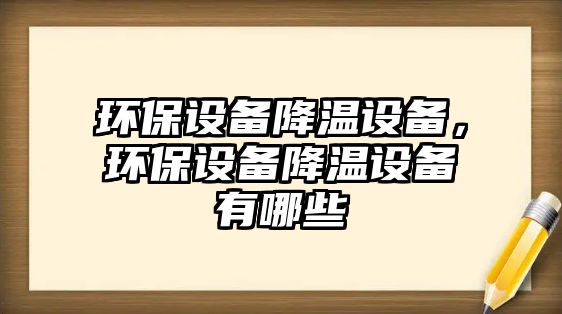 环保设备降温设备，环保设备降温设备有哪些